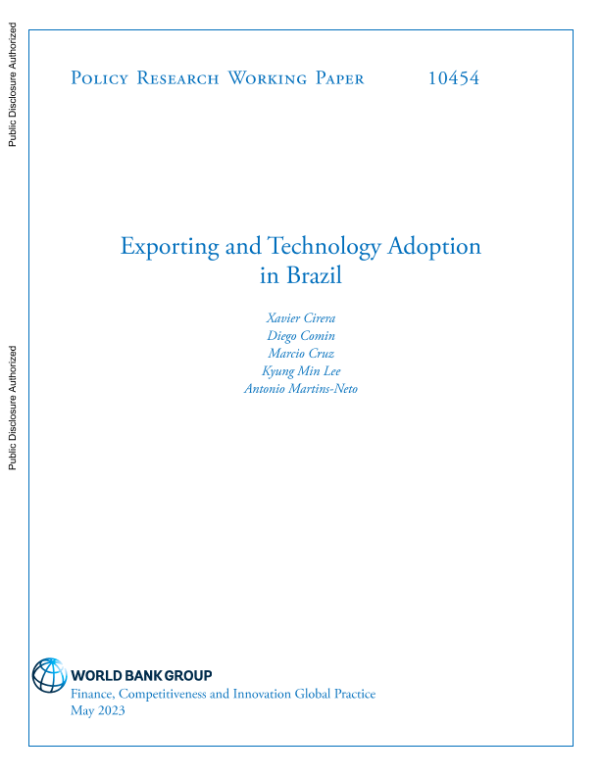 Public Disclosure Authorized

Public Disclosure Authorized

Policy Research Working Paper 10454

Exporting and Technology Adoption in Brazil

Xavier Cirera
Diego Comin
Marcio Cruz
Kyung Min Lee
Antonio Martins-Neto

WORLD BANK GROUP
Finance, Competitiveness and Innovation Global Practice
May 2023